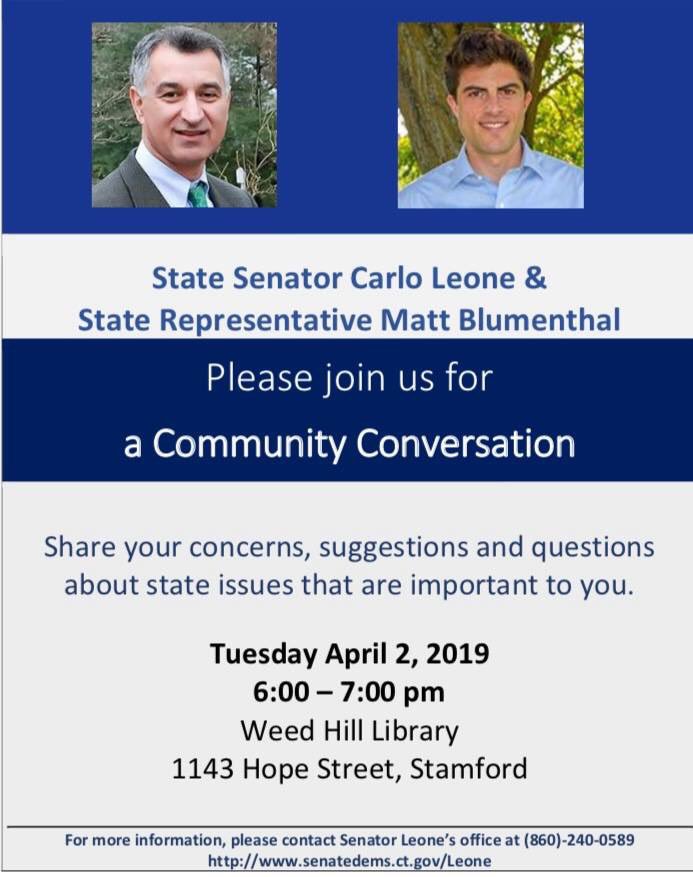 State Senator Carlo Leone &
State Representative Matt Blumenthal

Please join us for
a Community Conversation

Share your concerns, suggestions and questions about state issues that are important to you.

Tuesday April 2, 2019
6:00 – 7:00 pm
Weed Hill Library
1143 Hope Street, Stamford

For more information, please contact Senator Leone's office at (860)-240-0589
http://www.senatedems.ct.gov/Leone